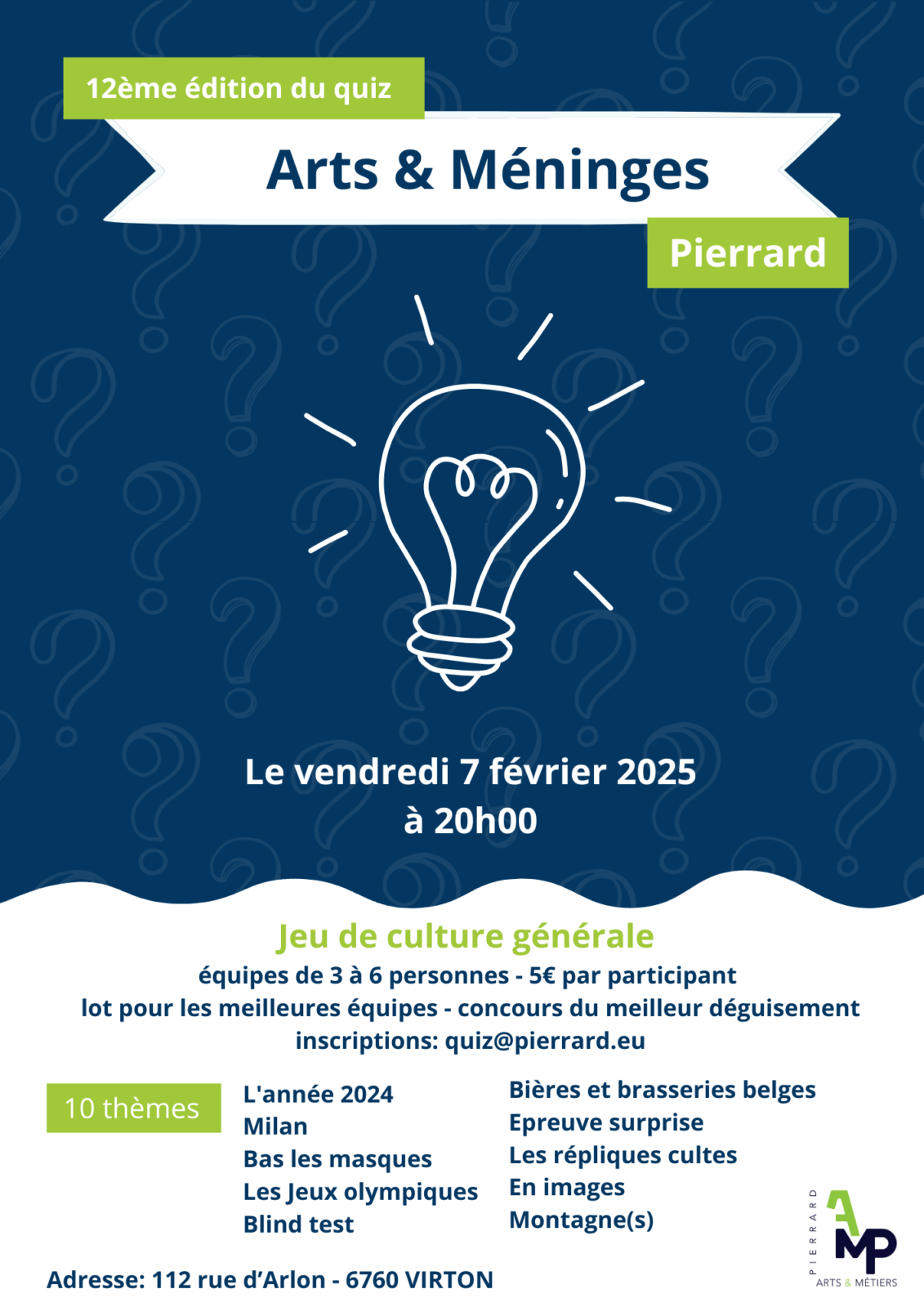 12ème édition du quiz

Arts & Méninges

Pierrard

Le vendredi 7 février 2025
à 20h00

Jeu de culture générale

équipes de 3 à 6 personnes - 5€ par participant
lot pour les meilleures équipes - concours du meilleur déguisement
inscriptions: quiz@pierrard.eu

10 thèmes

L'année 2024
Milan
Bas les masques
Les Jeux olympiques
Blind test

Bières et brasseries belges
Epreuve surprise
Les répliques cultes
En images
Montagne(s)

Adresse: 112 rue d'Arlon - 6760 VIRTON

PIERRARD
AMP
ARTS & MÉTIERS